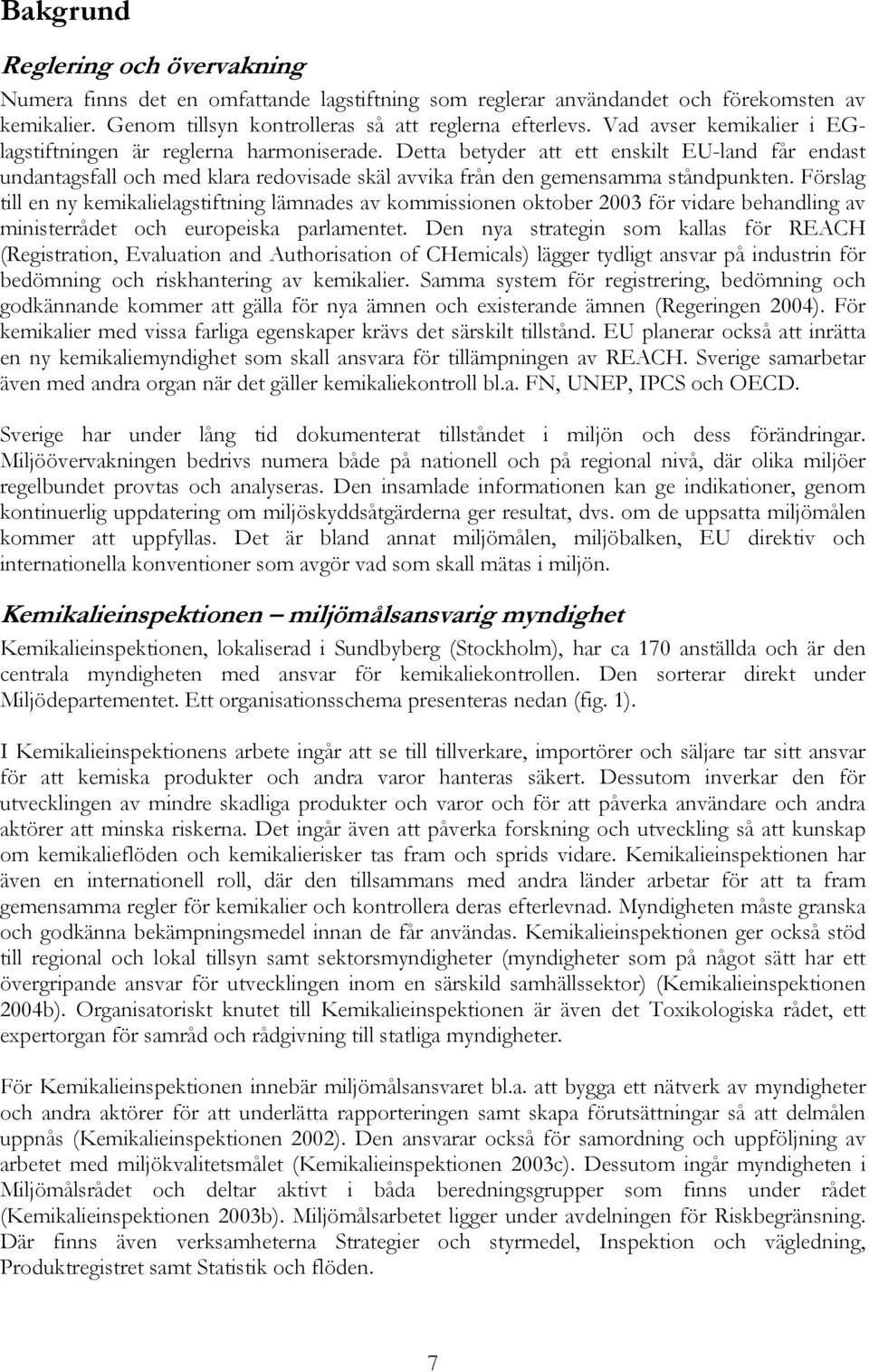 Bakgrund

Reglering och övervakning

Numera finns det en omfattande lagstiftning som reglerar användandet och förekomsten av kemikalier. Genom tillsyn kontrolleras så att reglerna efterlevs. Vad avser kemikalier i EG-lagstiftningen är reglerna harmoniserade. Detta betyder att ett enskilt EU-land får endast undantagsfall och med klara redovisade skäl avvika från den gemensamma ståndpunkten. Förslag till en ny kemikalielagstiftning lämnades av kommissionen oktober 2003 för vidare behandling av ministerrådet och europeiska parlamentet. Den nya strategin som kallas för REACH (Registration, Evaluation and Authorisation of CHemicals) lägger tydligt ansvar på industrin för bedömning och riskhantering av kemikalier. Samma system för registrering, bedömning och godkännande kommer att gälla för nya ämnen och existerande ämnen (Regeringen 2004). För kemikalier med vissa farliga egenskaper krävs det särskilt tillstånd. EU planerar också att inrätta en ny kemikaliemyndighet som skall ansvara för tillämpningen av REACH. Sverige samarbetar även med andra organ när det gäller kemikaliekontroll bl.a. FN, UNEP, IPCS och OECD.

Sverige har under lång tid dokumenterat tillståndet i miljön och dess förändringar. Miljöövervakningen bedrivs numera både på nationell och på regional nivå, där olika miljöer regelbundet provtas och analyseras. Den insamlade informationen kan ge indikationer, genom kontinuerlig uppdatering om miljöskyddsåtgärderna ger resultat, dvs. om de uppsatta miljömålen kommer att uppfyllas. Det är bland annat miljömålen, miljöbalken, EU direktiv och internationella konventioner som avgör vad som skall mätas i miljön.

Kemikalieinspektionen – miljömålsansvarig myndighet

Kemikalieinspektionen, lokaliserad i Sundbyberg (Stockholm), har ca 170 anställda och är den centrala myndigheten med ansvar för kemikaliekontrollen. Den sorterar direkt under Miljödepartementet. Ett organisationsschema presenteras nedan (fig. 1).

I Kemikalieinspektionens arbete ingår att se till tillverkare, importörer och säljare tar sitt ansvar för att kemiska produkter och andra varor hanteras säkert. Dessutom inverkar den för utvecklingen av mindre skadliga produkter och varor och för att påverka användare och andra aktörer att minska riskerna. Det ingår även att påverka forskning och utveckling så att kunskap om kemikalieflöden och kemikalierisker tas fram och sprids vidare. Kemikalieinspektionen har även en internationell roll, där den tillsammans med andra länder arbetar för att ta fram gemensamma regler för kemikalier och kontrollera deras efterlevnad. Myndigheten måste granska och godkänna bekämpningsmedel innan de får användas. Kemikalieinspektionen ger också stöd till regional och lokal tillsyn samt sektorsmyndigheter (myndigheter som på något sätt har ett övergripande ansvar för utvecklingen inom en särskild samhällssektor) (Kemikalieinspektionen 2004b). Organisatoriskt knutet till Kemikalieinspektionen är även det Toxikologiska rådet, ett expertorgan för samråd och rådgivning till statliga myndigheter.

För Kemikalieinspektionen innebär miljömålsansvaret bl.a. att bygga ett nätverk av myndigheter och andra aktörer för att underlätta rapporteringen samt skapa förutsättningar så att delmålen uppnås (Kemikalieinspektionen 2002). Den ansvarar också för samordning och uppföljning av arbetet med miljökvalitetsmålet (Kemikalieinspektionen 2003c). Dessutom ingår myndigheten i Miljömålsrådet och deltar aktivt i båda beredningsgrupper som finns under rådet (Kemikalieinspektionen 2003b). Miljömålsarbetet ligger under avdelningen för Riskbegränsning. Där finns även verksamheterna Strategier och styrmedel, Inspektion och vägledning, Produktregistret samt Statistik och flöden.

7